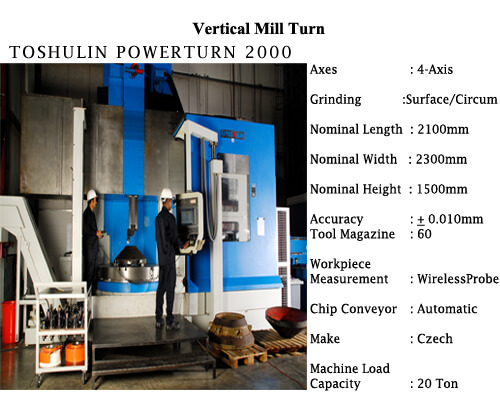 Vertical Mill Turn

TOSHULIN POWERTURN 2000

Axes : 4-Axis

Grinding :Surface/Circum

Nominal Length : 2100mm

Nominal Width : 2300mm

Nominal Height : 1500mm

Accuracy : ± 0.010mm
Tool Magazine : 60

Workpiece Measurement : WirelessProbe

Chip Conveyor : Automatic

Make : Czech

Machine Load Capacity : 20 Ton